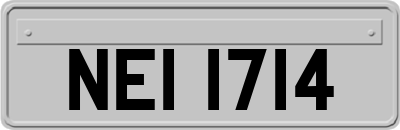 NEI 1714